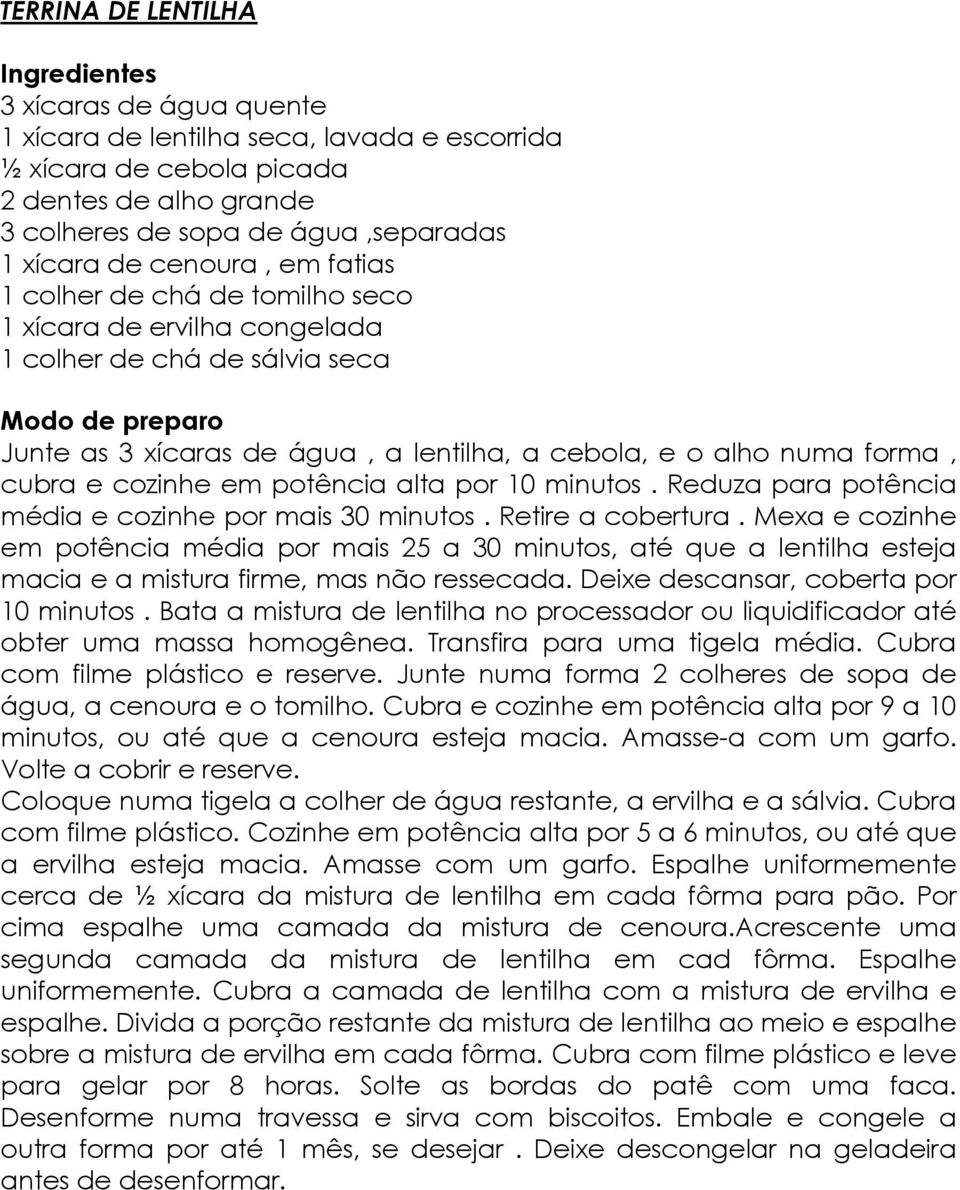 TERRINA DE LENTILHA

Ingredientes
3 xícaras de água quente
1 xícara de lentilha seca, lavada e escorrida
½ xícara de cebola picada
2 dentes de alho grande
3 colheres de sopa de água ,separadas
1 xícara de cenoura , em fatias
1 colher de chá de tomilho seco
1 xícara de ervilha congelada
1 colher de chá de sálvia seca

Modo de preparo
Junte as 3 xícaras de água , a lentilha, a cebola, e o alho numa forma , cubra e cozinhe em potência alta por 10 minutos . Reduza para potência média e cozinhe por mais 30 minutos . Retire a cobertura . Mexa e cozinhe em potência média por mais 25 a 30 minutos, até que a lentilha esteja macia e a mistura firme, mas não ressecada. Deixe descansar, coberta por 10 minutos . Bata a mistura de lentilha no processador ou liquidificador até obter uma massa homogênea. Transfira para uma tigela média. Cubra com filme plástico e reserve. Junte numa forma 2 colheres de sopa de água, a cenoura e o tomilho. Cubra e cozinhe em potência alta por 9 a 10 minutos, ou até que a cenoura esteja macia. Amasse-a com um garfo. Volte a cobrir e reserve.
Coloque numa tigela a colher de água restante, a ervilha e a sálvia. Cubra com filme plástico. Cozinhe em potência alta por 5 a 6 minutos, ou até que a ervilha esteja macia. Amasse com um garfo. Espalhe uniformemente cerca de ½ xícara da mistura de lentilha em cada fôrma para pão. Por cima espalhe uma camada da mistura de cenoura.Acrescente uma segunda camada da mistura de lentilha em cad fôrma. Espalhe uniformemente. Cubra a camada de lentilha com a mistura de ervilha e espalhe. Divida a porção restante da mistura de lentilha ao meio e espalhe sobre a mistura de ervilha em cada fôrma. Cubra com filme plástico e leve para gelar por 8 horas. Solte as bordas do patê com uma faca. Desenforme numa travessa e sirva com biscoitos. Embale e congele a outra forma por até 1 mês, se desejar . Deixe descongelar na geladeira antes de desenformar.